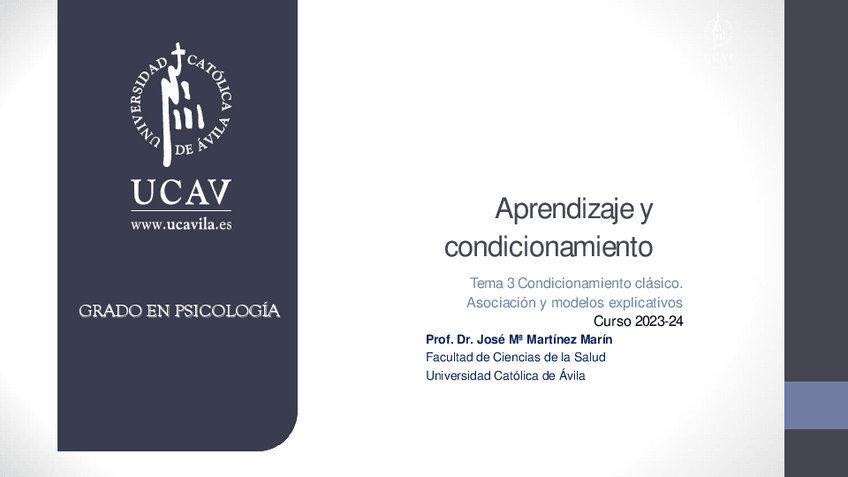 UNIVERSIDAD CATÓLICA DE ÁVILA

UCAV

www.ucavila.es

GRADO EN PSICOLOGÍA

Aprendizaje y condicionamiento

Tema 3 Condicionamiento clásico. Asociación y modelos explicativos

Curso 2023-24

Prof. Dr. José Mª Martínez Marín

Facultad de Ciencias de la Salud

Universidad Católica de Ávila